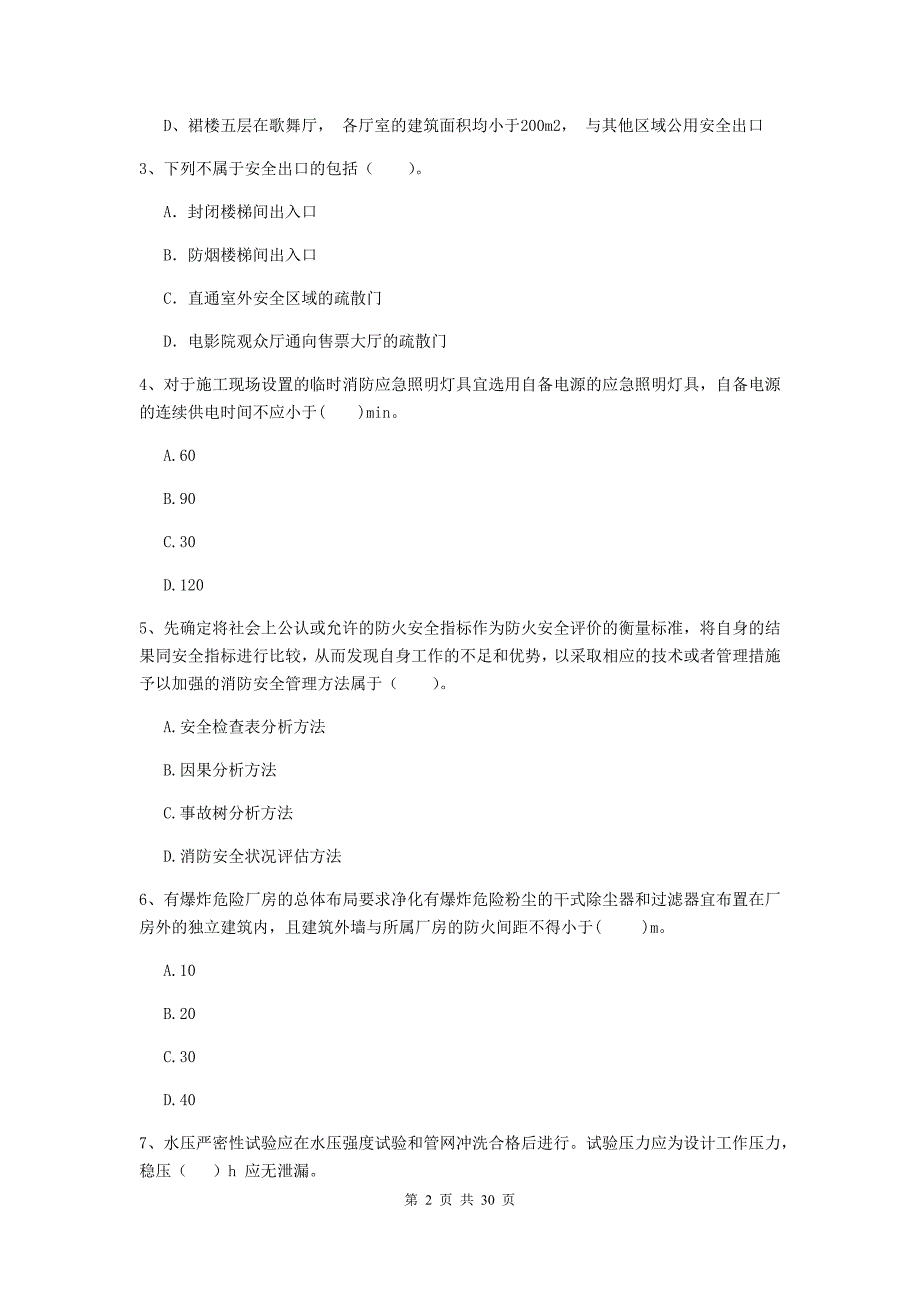 D、裙楼五层在歌舞厅， 各厅室的建筑面积均小于200m2， 与其他区域公用安全出口

3、下列不属于安全出口的包括（　　）。

A. 封闭楼梯间出入口

B. 防烟楼梯间出入口

C. 直通室外安全区域的疏散门

D. 电影院观众厅通向售票大厅的疏散门

4、对于施工现场设置的临时消防应急照明灯具宜选用自备电源的应急照明灯具，自备电源的连续供电时间不应小于(　　)min。

A.60

B.90

C.30

D.120

5、先确定将社会上公认或允许的防火安全指标作为防火安全评价的衡量标准，将自身的结果同安全指标进行比较，从而发现自身工作的不足和优势，以采取相应的技术或者管理措施予以加强的消防安全管理方法属于（　　）。

A.安全检查表分析方法

B.因果分析方法

C.事故树分析方法

D.消防安全状况评估方法

6、有爆炸危险厂房的总体布局要求净化有爆炸危险粉尘的干式除尘器和过滤器宜布置在厂房外的独立建筑内，且建筑外墙与所属厂房的防火间距不得小于(　　)m。

A.10

B.20

C.30

D.40

7、水压严密性试验应在水压强度试验和管网冲洗合格后进行。试验压力应为设计工作压力，稳压（　）h 应无泄漏。

第 2 页 共 30 页